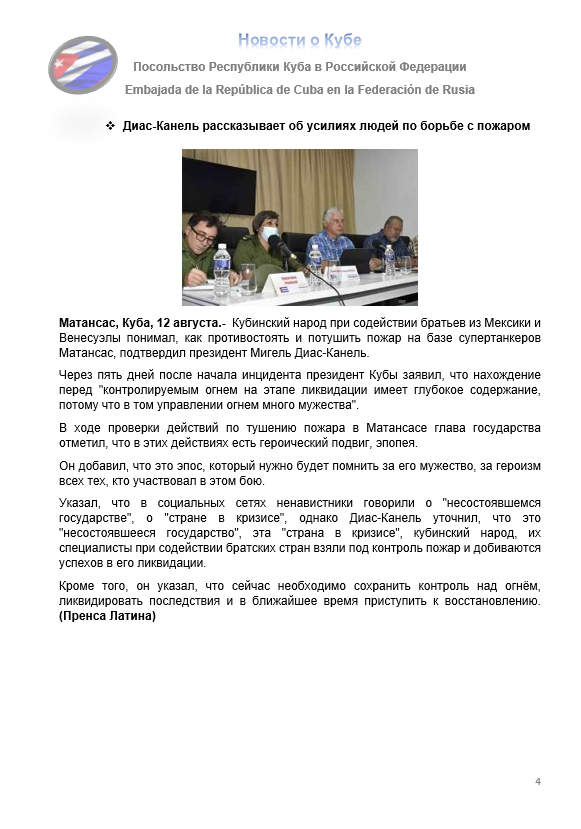 Новости о Кубе

Посольство Республики Куба в Российской Федерации

Embajada de la República de Cuba en la Federación de Rusia

❖ Диас-Канель рассказывает об усилиях людей по борьбе с пожаром

Матансас, Куба, 12 августа.- Кубинский народ при содействии братьев из Мексики и Венесуэлы понимал, как противостоять и потушить пожар на базе супертанкеров Матансас, подтвердил президент Мигель Диас-Канель.

Через пять дней после начала инцидента президент Кубы заявил, что нахождение перед "контролируемым огнем на этапе ликвидации имеет глубокое содержание, потому что в том управлении огнем много мужества".

В ходе проверки действий по тушению пожара в Матансасе глава государства отметил, что в этих действиях есть героический подвиг, эпопея.

Он добавил, что это эпос, который нужно будет помнить за его мужество, за героизм всех тех, кто участвовал в этом бою.

Указал, что в социальных сетях ненавистники говорили о "несостоявшемся государстве", о "стране в кризисе", однако Диас-Канель уточнил, что это "несостоявшееся государство", эта "страна в кризисе", кубинский народ, их специалисты при содействии братских стран взяли под контроль пожар и добиваются успехов в его ликвидации.

Кроме того, он указал, что сейчас необходимо сохранить контроль над огнём, ликвидировать последствия и в ближайшее время приступить к восстановлению. (Пренса Латина)

4